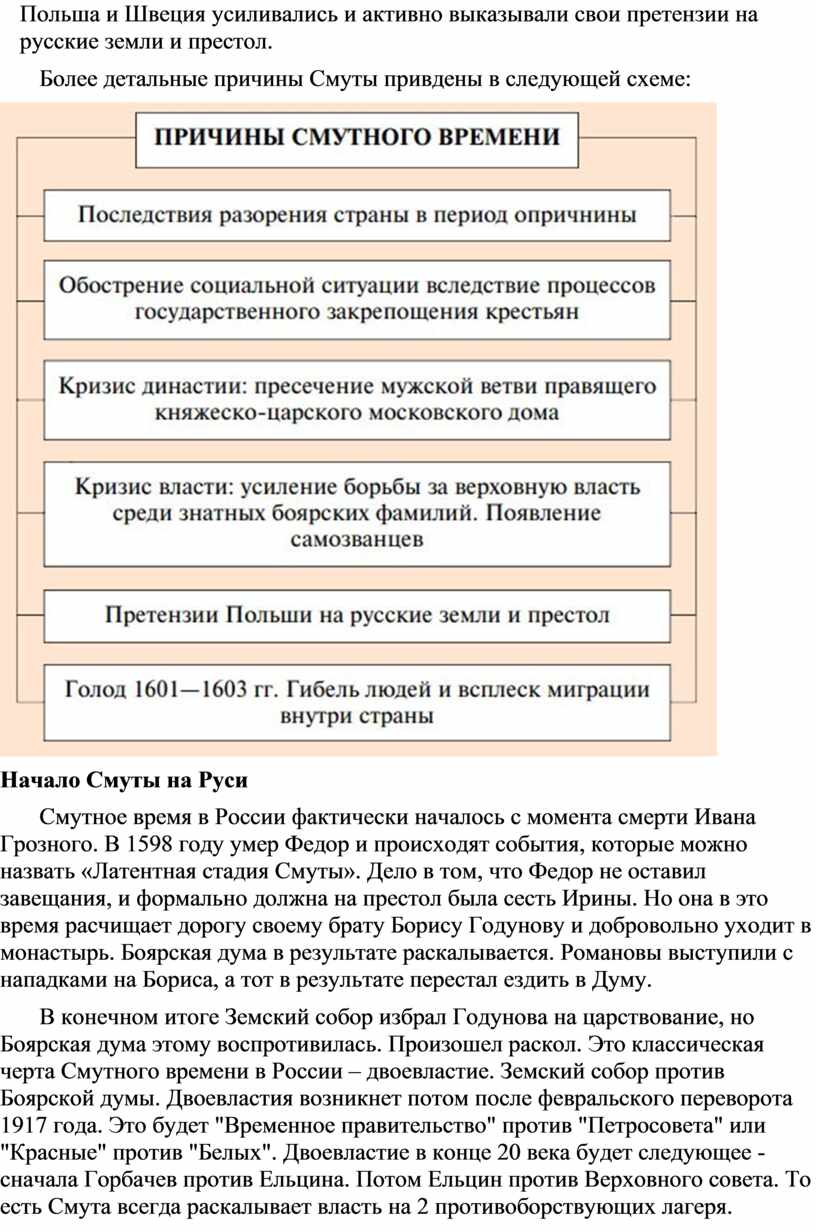 Польша и Швеция усиливались и активно выказывали свои претензии на русские земли и престол.

Более детальные причины Смуты привдены в следующей схеме:

ПРИЧИНЫ СМУТНОГО ВРЕМЕНИ

Последствия разорения страны в период опричнины

Обострение социальной ситуации вследствие процессов государственного закрепощения крестьян

Кризис династии: пресечение мужской ветви правящего княжеско-царского московского дома

Кризис власти: усиление борьбы за верховную власть среди знатных боярских фамилий. Появление самозванцев

Претензии Польши на русские земли и престол

Голод 1601—1603 гг. Гибель людей и всплеск миграции внутри страны

Начало Смуты на Руси

Смутное время в России фактически началось с момента смерти Ивана Грозного. В 1598 году умер Федор и происходят события, которые можно назвать «Латентная стадия Смуты». Дело в том, что Федор не оставил завещания, и формально должна на престол была сесть Ирины. Но она в это время расчищает дорогу своему брату Борису Годунову и добровольно уходит в монастырь. Боярская дума в результате раскалывается. Романовы выступили с нападками на Бориса, а тот в результате перестал ездить в Думу.

В конечном итоге Земский собор избрал Годунова на царствование, но Боярская дума этому воспротивилась. Произошел раскол. Это классическая черта Смутного времени в России – двоевластие. Земский собор против Боярской думы. Двоевластия возникнет потом после февральского переворота 1917 года. Это будет "Временное правительство" против "Петросовета" или "Красные" против "Белых". Двоевластие в конце 20 века будет следующее - сначала Горбачев против Ельцина. Потом Ельцин против Верховного совета. То есть Смута всегда раскалывает власть на 2 противоборствующих лагеря.